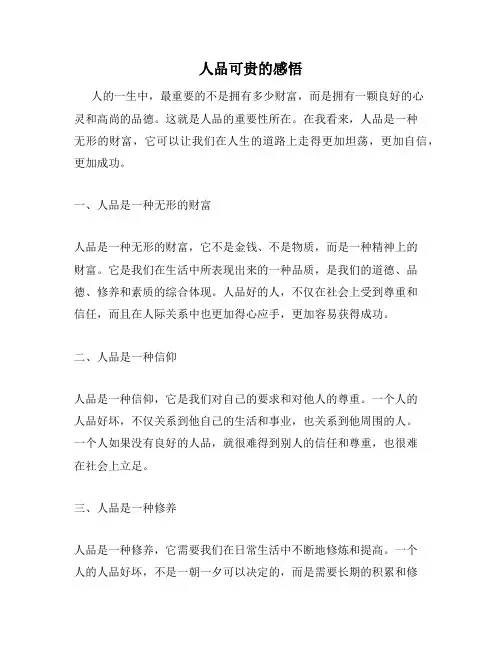 人品可贵的感悟

人的一生中，最重要的不是拥有多少财富，而是拥有一颗良好的心灵和高尚的品德。这就是人品的重要性所在。在我看来，人品是一种无形的财富，它可以让我们在人生的道路上走得更加坦荡，更加自信，更加成功。

一、人品是一种无形的财富

人品是一种无形的财富，它不是金钱、不是物质，而是一种精神上的财富。它是我们在生活中所表现出来的一种品质，是我们的道德、品德、修养和素质的综合体现。人品好的人，不仅在社会上受到尊重和信任，而且在人际关系中也更加得心应手，更加容易获得成功。

二、人品是一种信仰

人品是一种信仰，它是我们对自己的要求和对他人的尊重。一个人的人品好坏，不仅关系到他自己的生活和事业，也关系到他周围的人。一个人如果没有良好的人品，就很难得到别人的信任和尊重，也很难在社会上立足。

三、人品是一种修养

人品是一种修养，它需要我们在日常生活中不断地修炼和提高。一个人的人品好坏，不是一朝一夕可以决定的，而是需要长期的积累和修